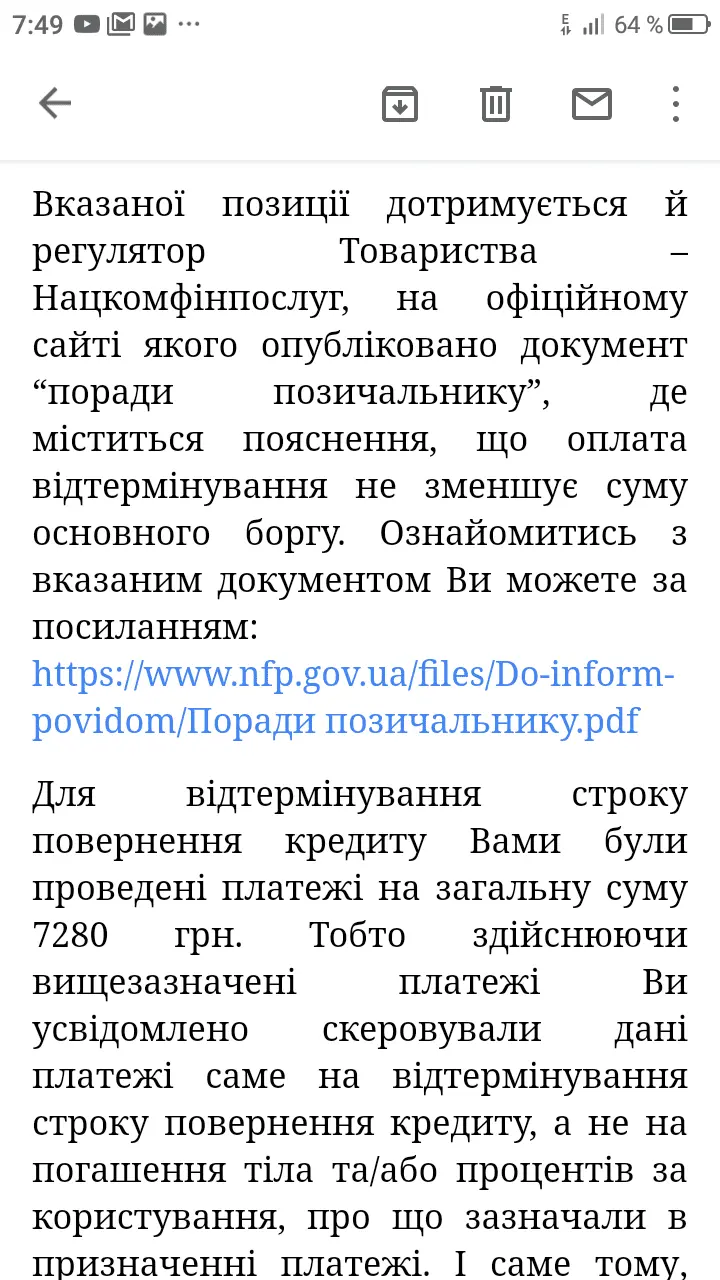 7:49 ··· 64 %

Вказаної позиції дотримується й регулятор Товариства – Нацкомфінпослуг, на офіційному сайті якого опубліковано документ “поради позичальнику”, де міститься пояснення, що оплата відтермінування не зменшує суму основного боргу. Ознайомитись з вказаним документом Ви можете за посиланням: https://www.nfp.gov.ua/files/Do-inform-povidom/Поради позичальнику.pdf

Для відтермінування строку повернення кредиту Вами були проведені платежі на загальну суму 7280 грн. Тобто здійснюючи вищезазначені платежі Ви усвідомлено скеровували дані платежі саме на відтермінування строку повернення кредиту, а не на погашення тіла та/або процентів за користування, про що зазначали в призначенні платежі. І саме тому,